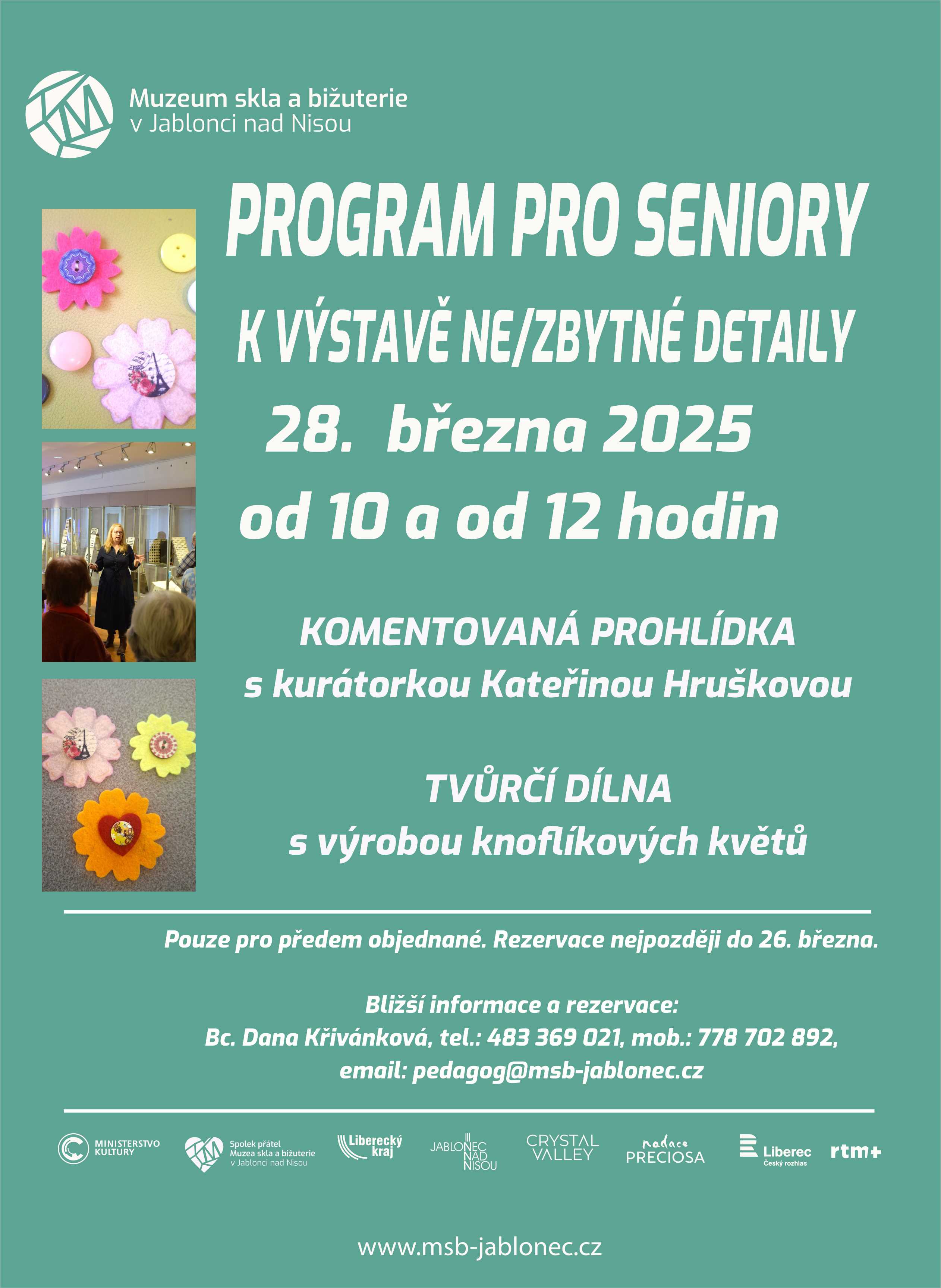 Muzeum skla a bižuterie
v Jablonci nad Nisou

PROGRAM PRO SENIORY
K VÝSTAVĚ NE/ZBYTNÉ DETAILY
28. března 2025
od 10 a od 12 hodin

KOMENTOVANÁ PROHLÍDKA
s kurátorkou Kateřinou Hruškovou

TVŮRČÍ DÍLNA
s výrobou knoflíkových květů

Pouze pro předem objednané. Rezervace nejpozději do 26. března.

Bližší informace a rezervace:
Bc. Dana Křivánková, tel.: 483 369 021, mob.: 778 702 892,
email: pedagog@msb-jablonec.cz

MINISTERSTVO KULTURY
Spolek přátel Muzea skla a bižuterie v Jablonci nad Nisou
Liberecký kraj
JABLONEC NAD NISOU
CRYSTAL VALLEY
nadace PRECIOSA
Liberec Český rozhlas
rtm+

www.msb-jablonec.cz